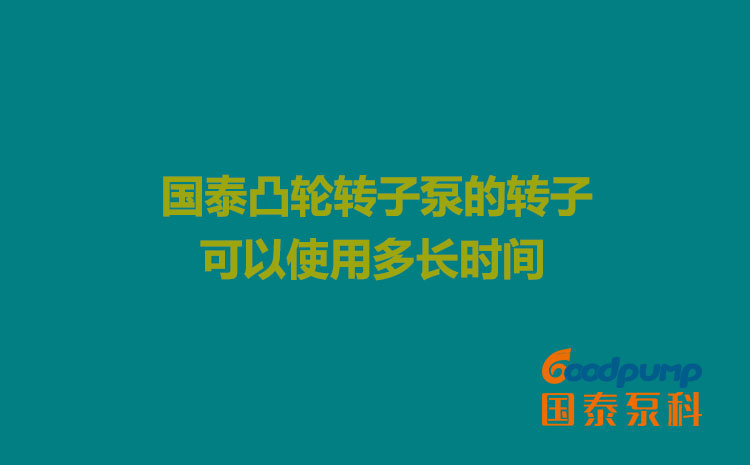 国泰凸轮转子泵的转子
可以使用多长时间

Goodpump
国泰泵科